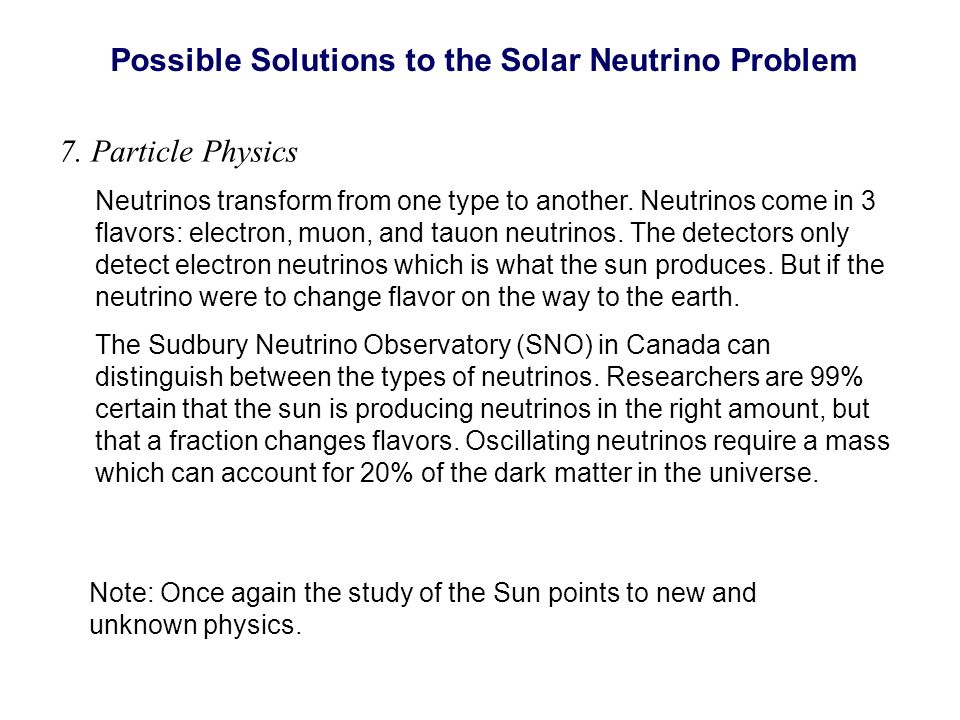 Possible Solutions to the Solar Neutrino Problem

7. Particle Physics

Neutrinos transform from one type to another. Neutrinos come in 3 flavors: electron, muon, and tauon neutrinos. The detectors only detect electron neutrinos which is what the sun produces. But if the neutrino were to change flavor on the way to the earth.

The Sudbury Neutrino Observatory (SNO) in Canada can distinguish between the types of neutrinos. Researchers are 99% certain that the sun is producing neutrinos in the right amount, but that a fraction changes flavors. Oscillating neutrinos require a mass which can account for 20% of the dark matter in the universe.

Note: Once again the study of the Sun points to new and unknown physics.